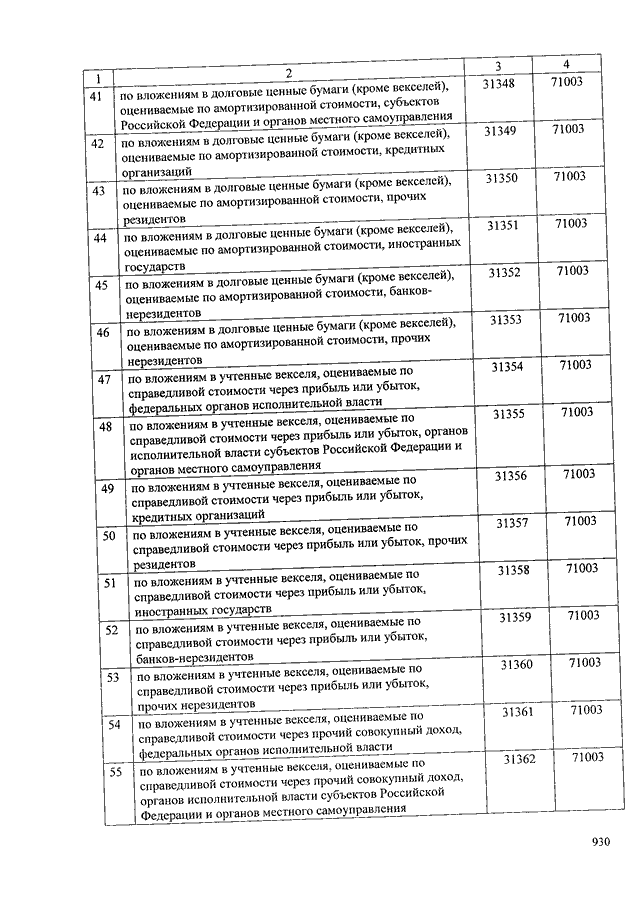 | 1 | 2 | 3 | 4 |
|---|---|---|---|
| 41 | по вложениям в долговые ценные бумаги (кроме векселей), оцениваемые по амортизированной стоимости, субъектов Российской Федерации и органов местного самоуправления | 31348 | 71003 |
| 42 | по вложениям в долговые ценные бумаги (кроме векселей), оцениваемые по амортизированной стоимости, кредитных организаций | 31349 | 71003 |
| 43 | по вложениям в долговые ценные бумаги (кроме векселей), оцениваемые по амортизированной стоимости, прочих резидентов | 31350 | 71003 |
| 44 | по вложениям в долговые ценные бумаги (кроме векселей), оцениваемые по амортизированной стоимости, иностранных государств | 31351 | 71003 |
| 45 | по вложениям в долговые ценные бумаги (кроме векселей), оцениваемые по амортизированной стоимости, банков-нерезидентов | 31352 | 71003 |
| 46 | по вложениям в долговые ценные бумаги (кроме векселей), оцениваемые по амортизированной стоимости, прочих нерезидентов | 31353 | 71003 |
| 47 | по вложениям в учтенные векселя, оцениваемые по справедливой стоимости через прибыль или убыток, федеральных органов исполнительной власти | 31354 | 71003 |
| 48 | по вложениям в учтенные векселя, оцениваемые по справедливой стоимости через прибыль или убыток, органов исполнительной власти субъектов Российской Федерации и органов местного самоуправления | 31355 | 71003 |
| 49 | по вложениям в учтенные векселя, оцениваемые по справедливой стоимости через прибыль или убыток, кредитных организаций | 31356 | 71003 |
| 50 | по вложениям в учтенные векселя, оцениваемые по справедливой стоимости через прибыль или убыток, прочих резидентов | 31357 | 71003 |
| 51 | по вложениям в учтенные векселя, оцениваемые по справедливой стоимости через прибыль или убыток, иностранных государств | 31358 | 71003 |
| 52 | по вложениям в учтенные векселя, оцениваемые по справедливой стоимости через прибыль или убыток, банков-нерезидентов | 31359 | 71003 |
| 53 | по вложениям в учтенные векселя, оцениваемые по справедливой стоимости через прибыль или убыток, прочих нерезидентов | 31360 | 71003 |
| 54 | по вложениям в учтенные векселя, оцениваемые по справедливой стоимости через прочий совокупный доход, федеральных органов исполнительной власти | 31361 | 71003 |
| 55 | по вложениям в учтенные векселя, оцениваемые по справедливой стоимости через прочий совокупный доход, органов исполнительной власти субъектов Российской Федерации и органов местного самоуправления | 31362 | 71003 |

930